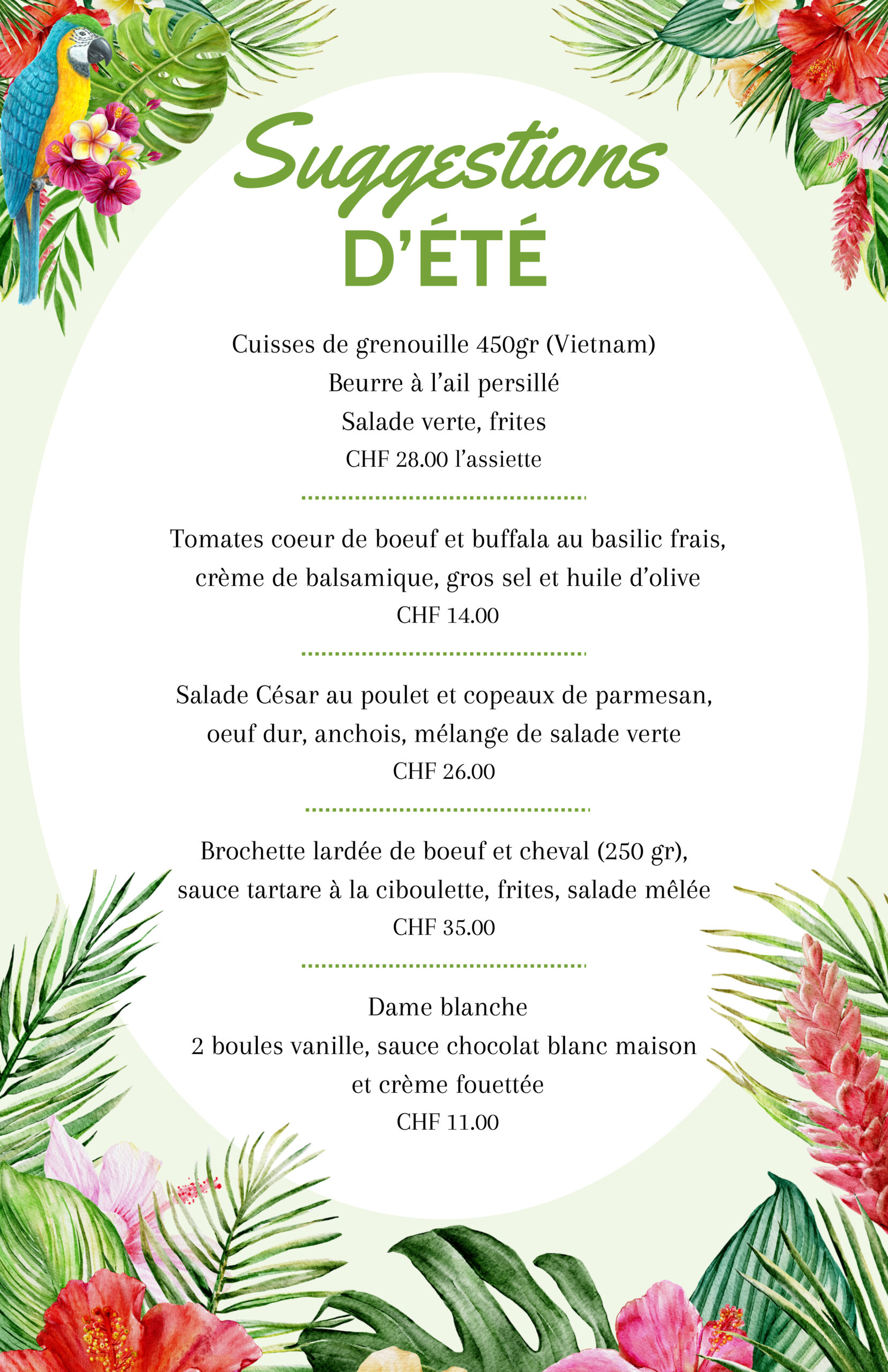 Suggestions
D'ÉTÉ

Cuisses de grenouille 450gr (Vietnam)
Beurre à l'ail persillé
Salade verte, frites
CHF 28.00 l'assiette

Tomates coeur de boeuf et buffala au basilic frais, crème de balsamique, gros sel et huile d'olive
CHF 14.00

Salade César au poulet et copeaux de parmesan, oeuf dur, anchois, mélange de salade verte
CHF 26.00

Brochette lardée de boeuf et cheval (250 gr), sauce tartare à la ciboulette, frites, salade mêlée
CHF 35.00

Dame blanche
2 boules vanille, sauce chocolat blanc maison et crème fouettée
CHF 11.00